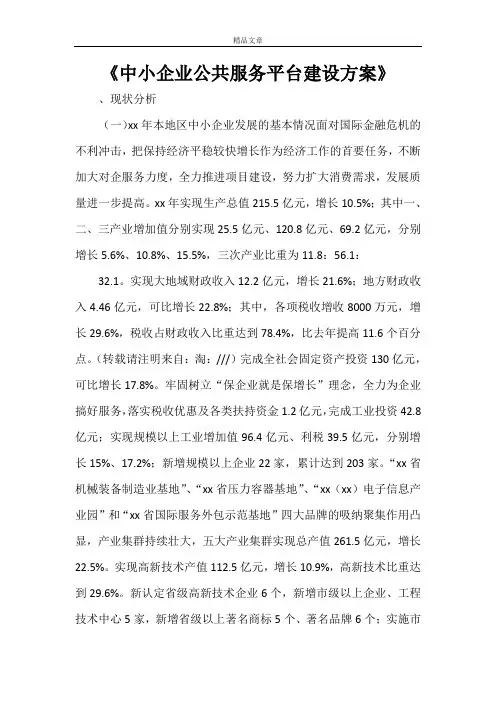 精品文章

《中小企业公共服务平台建设方案》

、现状分析

（一）xx 年本地区中小企业发展的基本情况面对国际金融危机的不利冲击，把保持经济平稳较快增长作为经济工作的首要任务，不断加大对企服务力度，全力推进项目建设，努力扩大消费需求，发展质量进一步提高。xx 年实现生产总值 215.5 亿元，增长 10.5%；其中一、二、三产业增加值分别实现 25.5 亿元、120.8 亿元、69.2 亿元，分别增长 5.6%、10.8%、15.5%，三次产业比重为 11.8：56.1：

32.1。实现大地域财政收入 12.2 亿元，增长 21.6%；地方财政收入 4.46 亿元，可比增长 22.8%；其中，各项税收增收 8000 万元，增长 29.6%，税收占财政收入比重达到 78.4%，比去年提高 11.6 个百分点。（转载请注明来自：淘：///）完成全社会固定资产投资 130 亿元，可比增长 17.8%。牢固树立“保企业就是保增长”理念，全力为企业搞好服务，落实税收优惠及各类扶持资金 1.2 亿元，完成工业投资 42.8 亿元；实现规模以上工业增加值 96.4 亿元、利税 39.5 亿元，分别增长 15%、17.2%；新增规模以上企业 22 家，累计达到 203 家。“xx 省机械装备制造业基地”、“xx 省压力容器基地”、“xx（xx）电子信息产业园”和“xx 省国际服务外包示范基地”四大品牌的吸纳聚集作用凸显，产业集群持续壮大，五大产业集群实现总产值 261.5 亿元，增长 22.5%。实现高新技术产值 112.5 亿元，增长 10.9%，高新技术比重达到 29.6%。新认定省级高新技术企业 6 个，新增市级以上企业、工程技术中心 5 家，新增省级以上著名商标 5 个、著名品牌 6 个；实施市